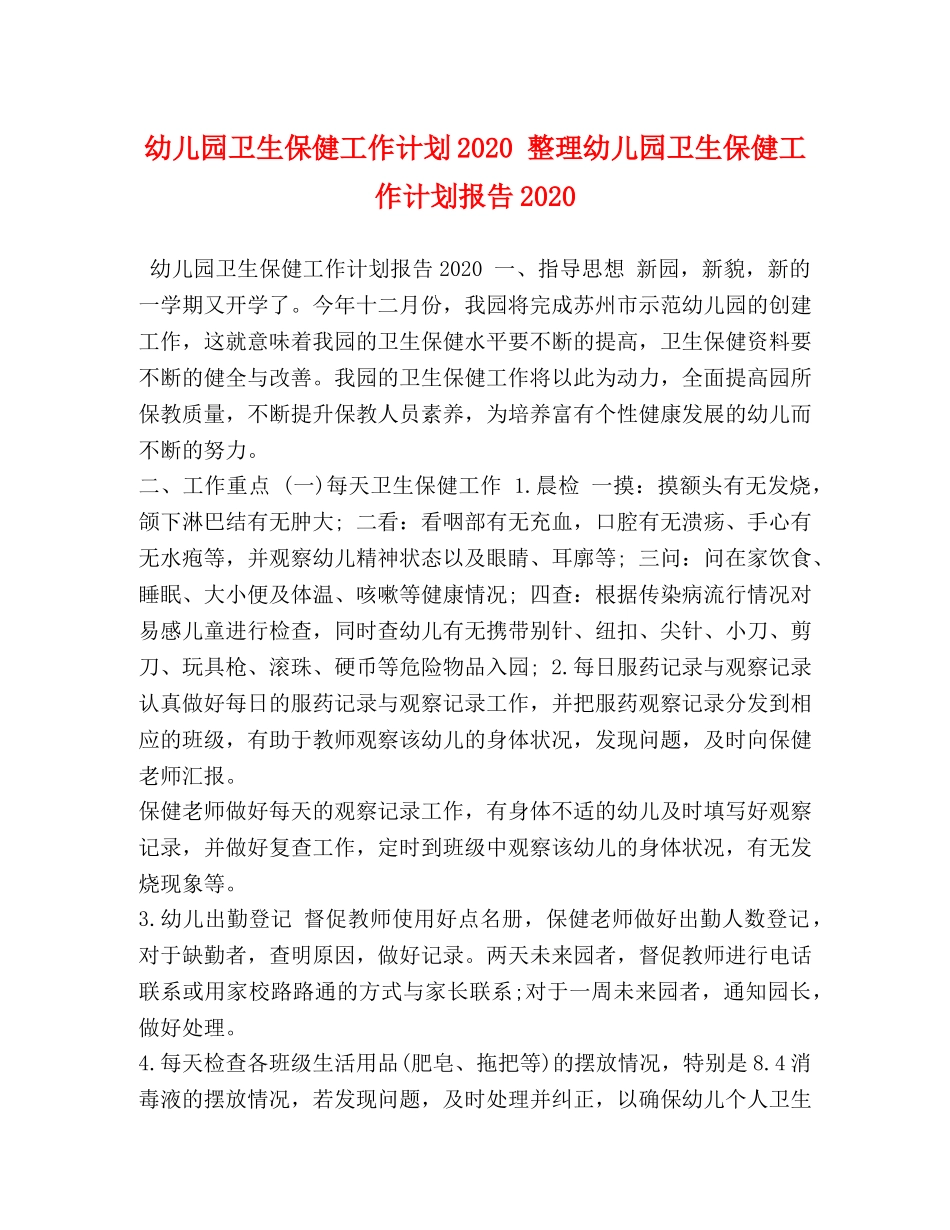 幼儿园卫生保健工作计划2020 整理幼儿园卫生保健工作计划报告2020

幼儿园卫生保健工作计划报告2020 一、指导思想 新园，新貌，新的一学期又开学了。今年十二月份，我园将完成苏州市示范幼儿园的创建工作，这就意味着我园的卫生保健水平要不断的提高，卫生保健资料要不断的健全与改善。我园的卫生保健工作将以此为动力，全面提高园所保教质量，不断提升保教人员素养，为培养富有个性健康发展的幼儿而不断的努力。

二、工作重点 (一)每天卫生保健工作 1.晨检 一摸：摸额头有无发烧，颌下淋巴结有无肿大; 二看：看咽部有无充血，口腔有无溃疡、手心有无水疱等，并观察幼儿精神状态以及眼睛、耳廓等; 三问：问在家饮食、睡眠、大小便及体温、咳嗽等健康情况; 四查：根据传染病流行情况对易感儿童进行检查，同时查幼儿有无携带别针、纽扣、尖针、小刀、剪刀、玩具枪、滚珠、硬币等危险物品入园; 2.每日服药记录与观察记录 认真做好每日的服药记录与观察记录工作，并把服药观察记录分发到相应的班级，有助于教师观察该幼儿的身体状况，发现问题，及时向保健老师汇报。

保健老师做好每天的观察记录工作，有身体不适的幼儿及时填写好观察记录，并做好复查工作，定时到班级中观察该幼儿的身体状况，有无发烧现象等。

3.幼儿出勤登记 督促教师使用好点名册，保健老师做好出勤人数登记，对于缺勤者，查明原因，做好记录。两天未来园者，督促教师进行电话联系或用家校路路通的方式与家长联系;对于一周未来园者，通知园长，做好处理。

4.每天检查各班级生活用品(肥皂、拖把等)的摆放情况，特别是8.4消毒液的摆放情况，若发现问题，及时处理并纠正，以确保幼儿个人卫生